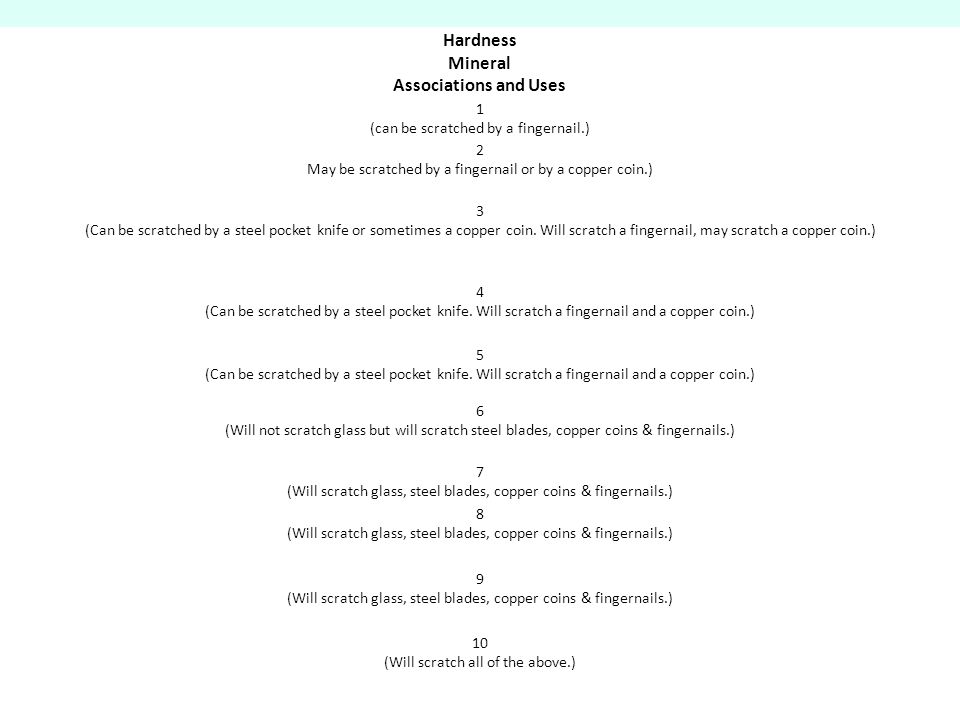 Hardness
Mineral
Associations and Uses

1
(can be scratched by a fingernail.)

2
May be scratched by a fingernail or by a copper coin.)

3
(Can be scratched by a steel pocket knife or sometimes a copper coin. Will scratch a fingernail, may scratch a copper coin.)

4
(Can be scratched by a steel pocket knife. Will scratch a fingernail and a copper coin.)

5
(Can be scratched by a steel pocket knife. Will scratch a fingernail and a copper coin.)

6
(Will not scratch glass but will scratch steel blades, copper coins & fingernails.)

7
(Will scratch glass, steel blades, copper coins & fingernails.)

8
(Will scratch glass, steel blades, copper coins & fingernails.)

9
(Will scratch glass, steel blades, copper coins & fingernails.)

10
(Will scratch all of the above.)